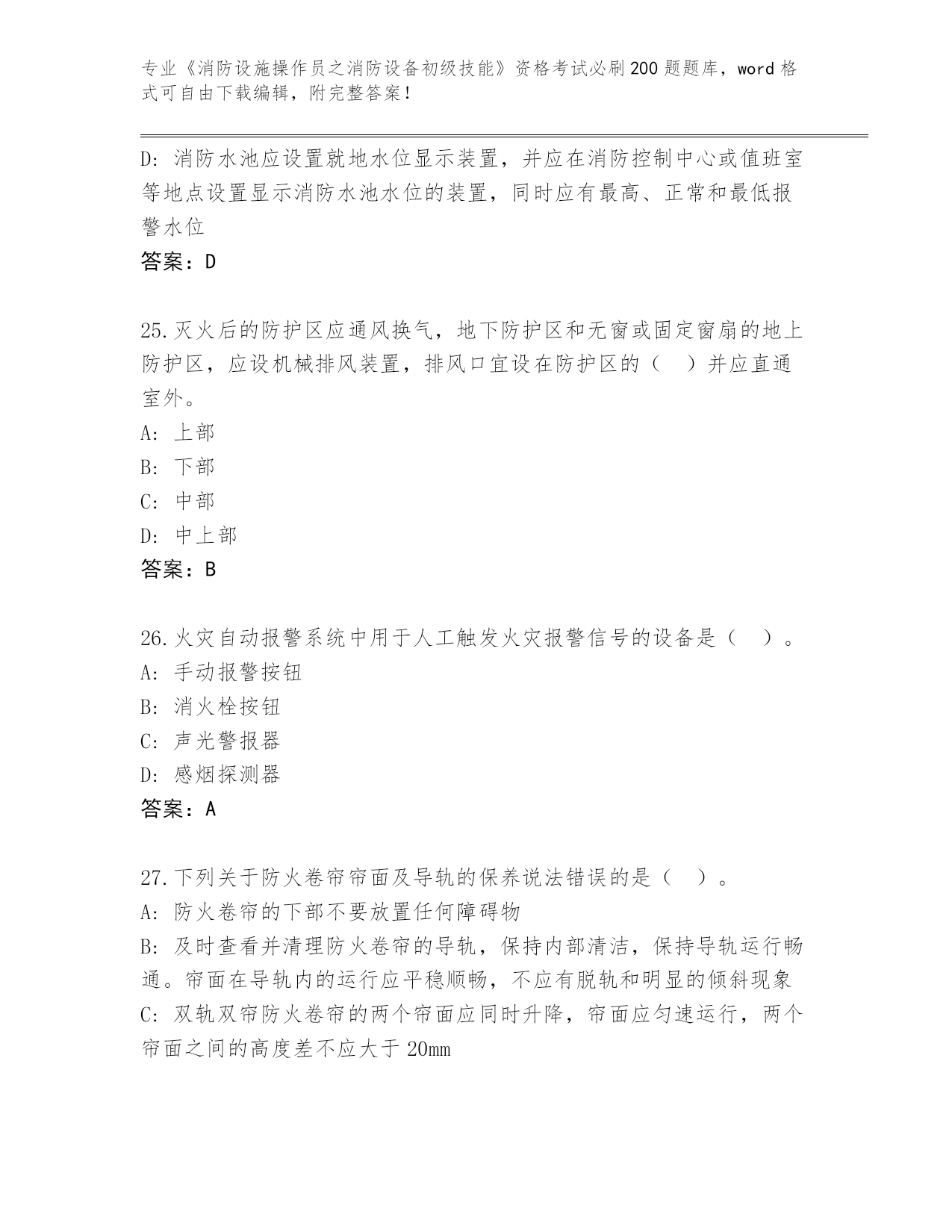 专业《消防设施操作员之消防设备初级技能》资格考试必刷200题题库，word格式可自由下载编辑，附完整答案！

D: 消防水池应设置就地水位显示装置，并应在消防控制中心或值班室等地点设置显示消防水池水位的装置，同时应有最高、正常和最低报警水位

答案：D

25.灭火后的防护区应通风换气，地下防护区和无窗或固定窗扇的地上防护区，应设机械排风装置，排风口宜设在防护区的（　）并应直通室外。

A: 上部

B: 下部

C: 中部

D: 中上部

答案：B

26.火灾自动报警系统中用于人工触发火灾报警信号的设备是（　）。

A: 手动报警按钮

B: 消火栓按钮

C: 声光警报器

D: 感烟探测器

答案：A

27.下列关于防火卷帘帘面及导轨的保养说法错误的是（　）。

A: 防火卷帘的下部不要放置任何障碍物

B: 及时查看并清理防火卷帘的导轨，保持内部清洁，保持导轨运行畅通。帘面在导轨内的运行应平稳顺畅，不应有脱轨和明显的倾斜现象

C: 双轨双帘防火卷帘的两个帘面应同时升降，帘面应匀速运行，两个帘面之间的高度差不应大于20mm